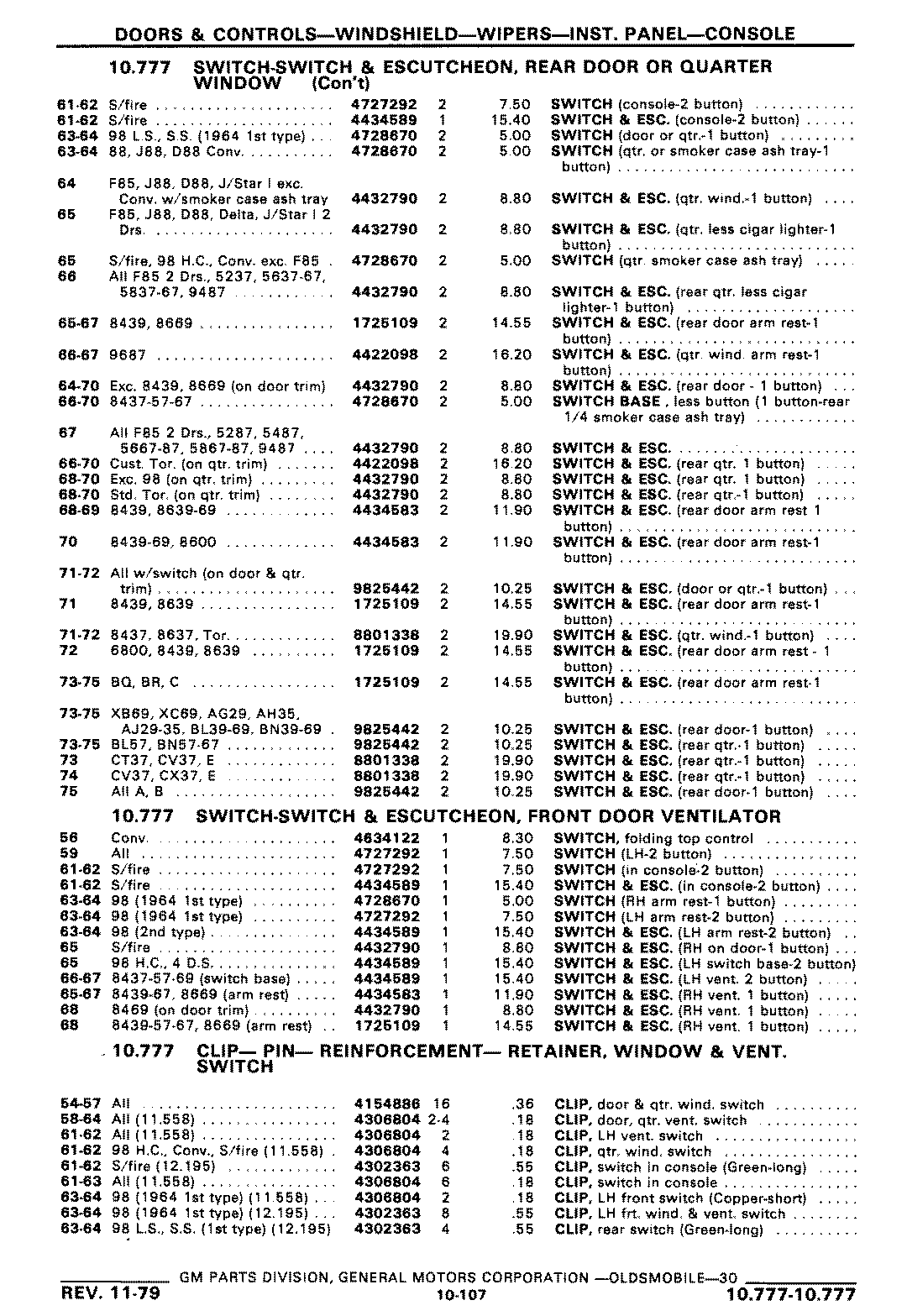 DOORS & CONTROLS—WINDSHIELD—WIPERS—INST. PANEL—CONSOLE

10.777 SWITCH-SWITCH & ESCUTCHEON, REAR DOOR OR QUARTER WINDOW (Con't)

| | | | | | |
|---|---|---|---|---|---|
| 61-62 | S/fire | 4727292 | 2 | 7.50 | SWITCH (console-2 button) |
| 61-62 | S/fire | 4434589 | 1 | 15.40 | SWITCH & ESC. (console-2 button) |
| 63-64 | 98 L.S., S.S. (1964 1st type) | 4728670 | 2 | 5.00 | SWITCH (door or qtr.-1 button) |
| 63-64 | 88, J88, D88 Conv. | 4728670 | 2 | 5.00 | SWITCH (qtr. or smoker case ash tray-1 button) |
| 64 | F85, J88, D88, J/Star I exc. Conv. w/smoker case ash tray | 4432790 | 2 | 8.80 | SWITCH & ESC. (qtr. wind.-1 button) |
| 65 | F85, J88, D88, Delta, J/Star I 2 Drs. | 4432790 | 2 | 8.80 | SWITCH & ESC. (qtr. less cigar lighter-1 button) |
| 65 | S/fire, 98 H.C., Conv. exc. F85 | 4728670 | 2 | 5.00 | SWITCH (qtr. smoker case ash tray) |
| 66 | All F85 2 Drs., 5237, 5637-67, 5837-67, 9487 | 4432790 | 2 | 8.80 | SWITCH & ESC. (rear qtr. less cigar lighter-1 button) |
| 65-67 | 8439, 8669 | 1725109 | 2 | 14.55 | SWITCH & ESC. (rear door arm rest-1 button) |
| 66-67 | 9687 | 4422098 | 2 | 16.20 | SWITCH & ESC. (qtr. wind. arm rest-1 button) |
| 64-70 | Exc. 8439, 8669 (on door trim) | 4432790 | 2 | 8.80 | SWITCH & ESC. (rear door - 1 button) |
| 66-70 | 8437-57-67 | 4728670 | 2 | 5.00 | SWITCH BASE, less button (1 button-rear 1/4 smoker case ash tray) |
| 67 | All F85 2 Drs., 5287, 5487, 5667-87, 5867-87, 9487 | 4432790 | 2 | 8.80 | SWITCH & ESC. |
| 66-70 | Cust. Tor. (on qtr. trim) | 4422098 | 2 | 16.20 | SWITCH & ESC. (rear qtr. 1 button) |
| 68-70 | Exc. 98 (on qtr. trim) | 4432790 | 2 | 8.80 | SWITCH & ESC. (rear qtr. 1 button) |
| 68-70 | Std. Tor. (on qtr. trim) | 4432790 | 2 | 8.80 | SWITCH & ESC. (rear qtr.-1 button) |
| 68-69 | 8439, 8639-69 | 4434583 | 2 | 11.90 | SWITCH & ESC. (rear door arm rest 1 button) |
| 70 | 8439-69, 8600 | 4434583 | 2 | 11.90 | SWITCH & ESC. (rear door arm rest-1 button) |
| 71-72 | All w/switch (on door & qtr. trim) | 9825442 | 2 | 10.25 | SWITCH & ESC. (door or qtr.-1 button) |
| 71 | 8439, 8639 | 1725109 | 2 | 14.55 | SWITCH & ESC. (rear door arm rest-1 button) |
| 71-72 | 8437, 8637, Tor. | 8801338 | 2 | 19.90 | SWITCH & ESC. (qtr. wind.-1 button) |
| 72 | 6800, 8439, 8639 | 1725109 | 2 | 14.55 | SWITCH & ESC. (rear door arm rest - 1 button) |
| 73-75 | BQ, BR, C | 1725109 | 2 | 14.55 | SWITCH & ESC. (rear door arm rest-1 button) |
| 73-75 | XB69, XC69, AG29, AH35, AJ29-35, BL39-69, BN39-69 | 9825442 | 2 | 10.25 | SWITCH & ESC. (rear door-1 button) |
| 73-75 | BL57, BN57-67 | 9825442 | 2 | 10.25 | SWITCH & ESC. (rear qtr.-1 button) |
| 73 | CT37, CV37, E | 8801338 | 2 | 19.90 | SWITCH & ESC. (rear qtr.-1 button) |
| 74 | CV37, CX37, E | 8801338 | 2 | 19.90 | SWITCH & ESC. (rear qtr.-1 button) |
| 75 | All A, B | 9825442 | 2 | 10.25 | SWITCH & ESC. (rear door-1 button) |

10.777 SWITCH-SWITCH & ESCUTCHEON, FRONT DOOR VENTILATOR

| | | | | | |
|---|---|---|---|---|---|
| 56 | Conv. | 4634122 | 1 | 8.30 | SWITCH, folding top control |
| 59 | All | 4727292 | 1 | 7.50 | SWITCH (LH-2 button) |
| 61-62 | S/fire | 4727292 | 1 | 7.50 | SWITCH (in console-2 button) |
| 61-62 | S/fire | 4434589 | 1 | 15.40 | SWITCH & ESC. (in console-2 button) |
| 63-64 | 98 (1964 1st type) | 4728670 | 1 | 5.00 | SWITCH (RH arm rest-1 button) |
| 63-64 | 98 (1964 1st type) | 4727292 | 1 | 7.50 | SWITCH (LH arm rest-2 button) |
| 63-64 | 98 (2nd type) | 4434589 | 1 | 15.40 | SWITCH & ESC. (LH arm rest-2 button) |
| 65 | S/fire | 4432790 | 1 | 8.80 | SWITCH & ESC. (RH on door-1 button) |
| 65 | 98 H.C., 4 D.S. | 4434589 | 1 | 15.40 | SWITCH & ESC. (LH switch base-2 button) |
| 66-67 | 8437-57-69 (switch base) | 4434589 | 1 | 15.40 | SWITCH & ESC. (LH vent. 2 button) |
| 65-67 | 8439-67, 8669 (arm rest) | 4434583 | 1 | 11.90 | SWITCH & ESC. (RH vent. 1 button) |
| 68 | 8469 (on door trim) | 4432790 | 1 | 8.80 | SWITCH & ESC. (RH vent. 1 button) |
| 68 | 8439-57-67, 8669 (arm rest) | 1725109 | 1 | 14.55 | SWITCH & ESC. (RH vent. 1 button) |

10.777 CLIP— PIN— REINFORCEMENT— RETAINER, WINDOW & VENT. SWITCH

| | | | | | |
|---|---|---|---|---|---|
| 54-57 | All | 4154886 | 16 | .36 | CLIP, door & qtr. wind. switch |
| 58-64 | All (11.558) | 4306804 | 2-4 | .18 | CLIP, door, qtr. vent. switch |
| 61-62 | All (11.558) | 4306804 | 2 | .18 | CLIP, LH vent. switch |
| 61-62 | 98 H.C., Conv., S/fire (11.558) | 4306804 | 4 | .18 | CLIP, qtr. wind. switch |
| 61-62 | S/fire (12.195) | 4302363 | 6 | .55 | CLIP, switch in console (Green-long) |
| 61-63 | All (11.558) | 4306804 | 6 | .18 | CLIP, switch in console |
| 63-64 | 98 (1964 1st type) (11.558) | 4306804 | 2 | .18 | CLIP, LH front switch (Copper-short) |
| 63-64 | 98 (1964 1st type) (12.195) | 4302363 | 8 | .55 | CLIP, LH frt. wind. & vent. switch |
| 63-64 | 98 L.S., S.S. (1st type) (12.195) | 4302363 | 4 | .55 | CLIP, rear switch (Green-long) |

GM PARTS DIVISION, GENERAL MOTORS CORPORATION —OLDSMOBILE—30

REV. 11-79 10-107 10.777-10.777